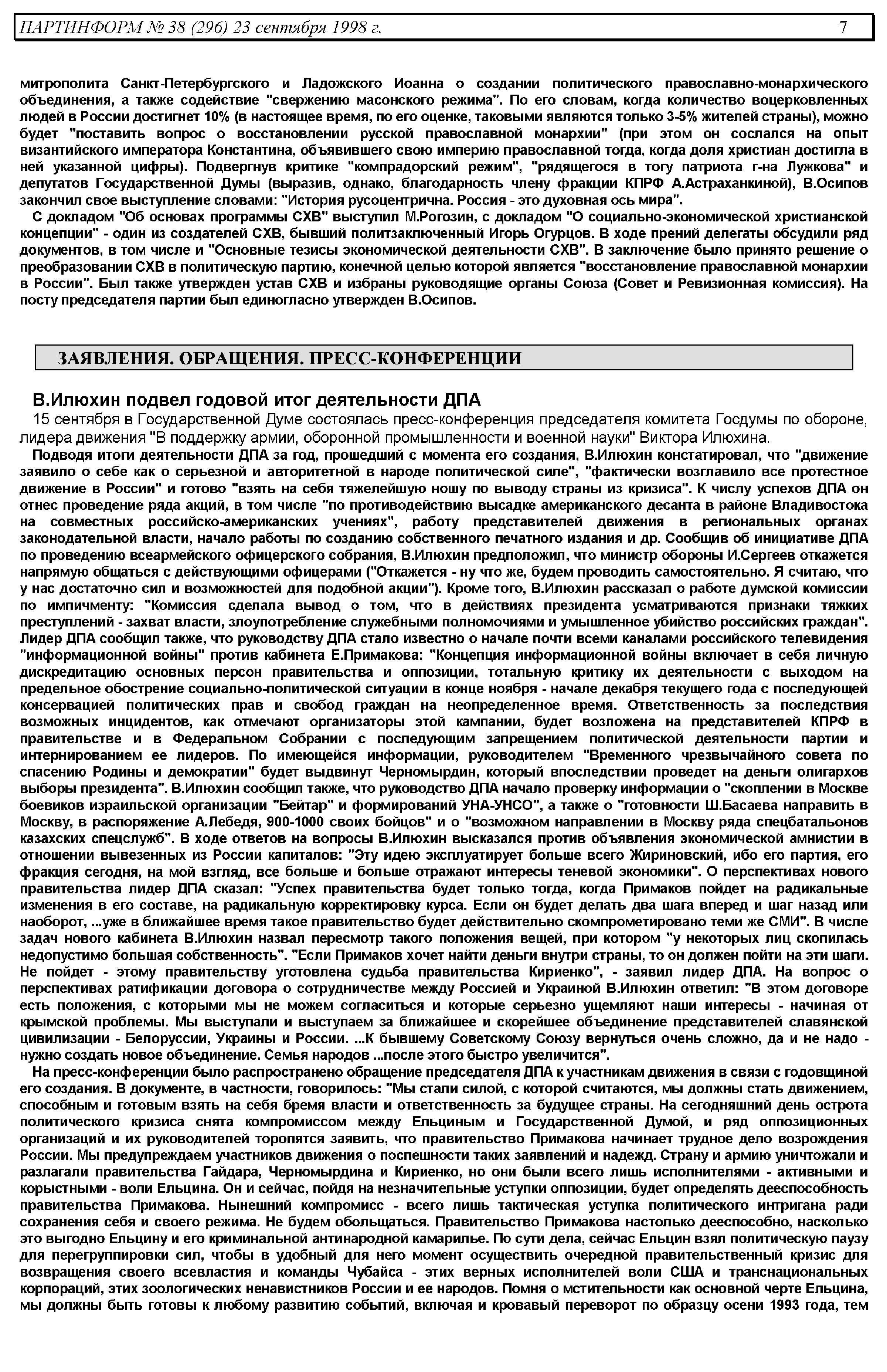 ПАРТИНФОРМ № 38 (296) 23 сентября 1998 г. 7

митрополита Санкт-Петербургского и Ладожского Иоанна о создании политического православно-монархического объединения, а также содействие "свержению масонского режима". По его словам, когда количество воцерковленных людей в России достигнет 10% (в настоящее время, по его оценке, таковыми являются только 3-5% жителей страны), можно будет "поставить вопрос о восстановлении русской православной монархии" (при этом он сослался на опыт византийского императора Константина, объявившего свою империю православной тогда, когда доля христиан достигла в ней указанной цифры). Подвергнув критике "компрадорский режим", "рядящегося в тогу патриота г-на Лужкова" и депутатов Государственной Думы (выразив, однако, благодарность члену фракции КПРФ А.Астраханкиной), В.Осипов закончил свое выступление словами: "История русоцентрична. Россия - это духовная ось мира".

С докладом "Об основах программы СХВ" выступил М.Рогозин, с докладом "О социально-экономической христианской концепции" - один из создателей СХВ, бывший политзаключенный Игорь Огурцов. В ходе прений делегаты обсудили ряд документов, в том числе и "Основные тезисы экономической деятельности СХВ". В заключение было принято решение о преобразовании СХВ в политическую партию, конечной целью которой является "восстановление православной монархии в России". Был также утвержден устав СХВ и избраны руководящие органы Союза (Совет и Ревизионная комиссия). На посту председателя партии был единогласно утвержден В.Осипов.

ЗАЯВЛЕНИЯ. ОБРАЩЕНИЯ. ПРЕСС-КОНФЕРЕНЦИИ

В.Илюхин подвел годовой итог деятельности ДПА

15 сентября в Государственной Думе состоялась пресс-конференция председателя комитета Госдумы по обороне, лидера движения "В поддержку армии, оборонной промышленности и военной науки" Виктора Илюхина.

Подводя итоги деятельности ДПА за год, прошедший с момента его создания, В.Илюхин констатировал, что "движение заявило о себе как о серьезной и авторитетной в народе политической силе", "фактически возглавило все протестное движение в России" и готово "взять на себя тяжелейшую ношу по выводу страны из кризиса". К числу успехов ДПА он отнес проведение ряда акций, в том числе "по противодействию высадке американского десанта в районе Владивостока на совместных российско-американских учениях", работу представителей движения в региональных органах законодательной власти, начало работы по созданию собственного печатного издания и др. Сообщив об инициативе ДПА по проведению всеармейского офицерского собрания, В.Илюхин предположил, что министр обороны И.Сергеев откажется напрямую общаться с действующими офицерами ("Откажется - ну что же, будем проводить самостоятельно. Я считаю, что у нас достаточно сил и возможностей для подобной акции"). Кроме того, В.Илюхин рассказал о работе думской комиссии по импичменту: "Комиссия сделала вывод о том, что в действиях президента усматриваются признаки тяжких преступлений - захват власти, злоупотребление служебными полномочиями и умышленное убийство российских граждан". Лидер ДПА сообщил также, что руководству ДПА стало известно о начале почти всеми каналами российского телевидения "информационной войны" против кабинета Е.Примакова: "Концепция информационной войны включает в себя личную дискредитацию основных персон правительства и оппозиции, тотальную критику их деятельности с выходом на предельное обострение социально-политической ситуации в конце ноября - начале декабря текущего года с последующей консервацией политических прав и свобод граждан на неопределенное время. Ответственность за последствия возможных инцидентов, как отмечают организаторы этой кампании, будет возложена на представителей КПРФ в правительстве и в Федеральном Собрании с последующим запрещением политической деятельности партии и интернированием ее лидеров. По имеющейся информации, руководителем "Временного чрезвычайного совета по спасению Родины и демократии" будет выдвинут Черномырдин, который впоследствии проведет на деньги олигархов выборы президента". В.Илюхин сообщил также, что руководство ДПА начало проверку информации о "скоплении в Москве боевиков израильской организации "Бейтар" и формирований УНА-УНСО", а также о "готовности Ш.Басаева направить в Москву, в распоряжение А.Лебедя, 900-1000 своих бойцов" и о "возможном направлении в Москву ряда спецбатальонов казахских спецслужб". В ходе ответов на вопросы В.Илюхин высказался против объявления экономической амнистии в отношении вывезенных из России капиталов: "Эту идею эксплуатирует больше всего Жириновский, ибо его партия, его фракция сегодня, на мой взгляд, все больше и больше отражают интересы теневой экономики". О перспективах нового правительства лидер ДПА сказал: "Успех правительства будет только тогда, когда Примаков пойдет на радикальные изменения в его составе, на радикальную корректировку курса. Если он будет делать два шага вперед и шаг назад или наоборот, ...уже в ближайшее время такое правительство будет действительно скомпрометировано теми же СМИ". В числе задач нового кабинета В.Илюхин назвал пересмотр такого положения вещей, при котором "у некоторых лиц скопилась недопустимо большая собственность". "Если Примаков хочет найти деньги внутри страны, то он должен пойти на эти шаги. Не пойдет - этому правительству уготовлена судьба правительства Кириенко", - заявил лидер ДПА. На вопрос о перспективах ратификации договора о сотрудничестве между Россией и Украиной В.Илюхин ответил: "В этом договоре есть положения, с которыми мы не можем согласиться и которые серьезно ущемляют наши интересы - начиная от крымской проблемы. Мы выступали и выступаем за ближайшее и скорейшее объединение представителей славянской цивилизации - Белоруссии, Украины и России. ...К бывшему Советскому Союзу вернуться очень сложно, да и не надо - нужно создать новое объединение. Семья народов ...после этого быстро увеличится".

На пресс-конференции было распространено обращение председателя ДПА к участникам движения в связи с годовщиной его создания. В документе, в частности, говорилось: "Мы стали силой, с которой считаются, мы должны стать движением, способным и готовым взять на себя бремя власти и ответственность за будущее страны. На сегодняшний день острота политического кризиса снята компромиссом между Ельциным и Государственной Думой, и ряд оппозиционных организаций и их руководителей торопятся заявить, что правительство Примакова начинает трудное дело возрождения России. Мы предупреждаем участников движения о поспешности таких заявлений и надежд. Страну и армию уничтожали и разлагали правительства Гайдара, Черномырдина и Кириенко, но они были всего лишь исполнителями - активными и корыстными - воли Ельцина. Он и сейчас, пойдя на незначительные уступки оппозиции, будет определять дееспособность правительства Примакова. Нынешний компромисс - всего лишь тактическая уступка политического интригана ради сохранения себя и своего режима. Не будем обольщаться. Правительство Примакова настолько дееспособно, насколько это выгодно Ельцину и его криминальной антинародной камарилье. По сути дела, сейчас Ельцин взял политическую паузу для перегруппировки сил, чтобы в удобный для него момент осуществить очередной правительственный кризис для возвращения своего всевластия и команды Чубайса - этих верных исполнителей воли США и транснациональных корпораций, этих зоологических ненавистников России и ее народов. Помня о мстительности как основной черте Ельцина, мы должны быть готовы к любому развитию событий, включая и кровавый переворот по образцу осени 1993 года, тем